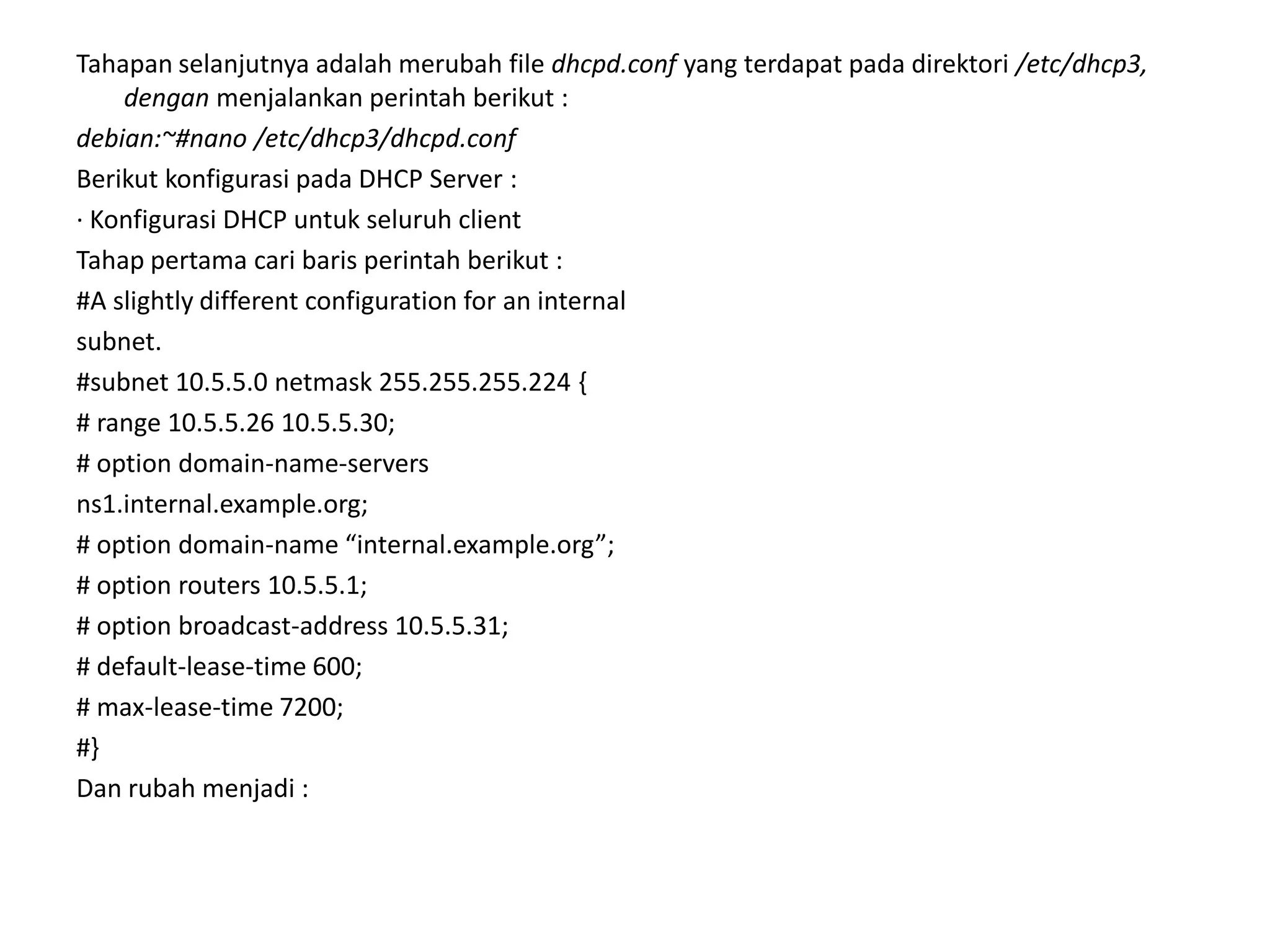 Tahapan selanjutnya adalah merubah file dhcpd.conf yang terdapat pada direktori /etc/dhcp3, dengan menjalankan perintah berikut :

debian:~#nano /etc/dhcp3/dhcpd.conf

Berikut konfigurasi pada DHCP Server :

· Konfigurasi DHCP untuk seluruh client

Tahap pertama cari baris perintah berikut :

#A slightly different configuration for an internal

subnet.

#subnet 10.5.5.0 netmask 255.255.255.224 {

# range 10.5.5.26 10.5.5.30;

# option domain-name-servers

ns1.internal.example.org;

# option domain-name “internal.example.org”;

# option routers 10.5.5.1;

# option broadcast-address 10.5.5.31;

# default-lease-time 600;

# max-lease-time 7200;

#}

Dan rubah menjadi :